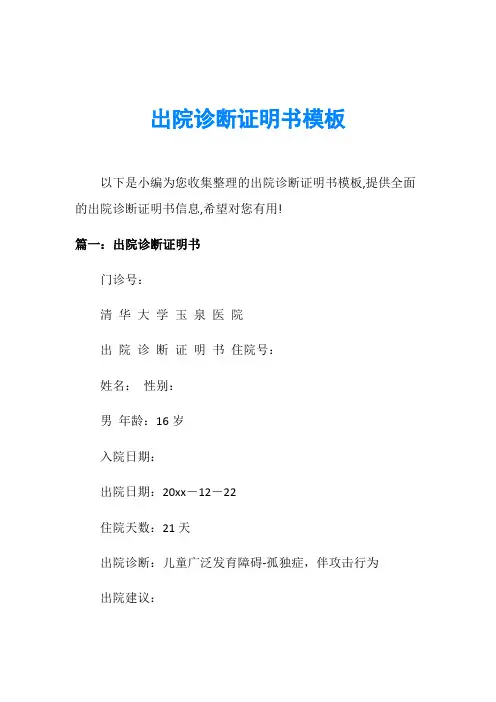 出院诊断证明书模板

以下是小编为您收集整理的出院诊断证明书模板,提供全面的出院诊断证明书信息,希望对您有用!

篇一：出院诊断证明书

门诊号：

清 华 大 学 玉 泉 医 院

出 院 诊 断 证 明 书 住院号：

姓名： 性别：

男 年龄：16 岁

入院日期：

出院日期：20xx－12－22

住院天数：21 天

出院诊断：儿童广泛发育障碍-孤独症，伴攻击行为

出院建议：